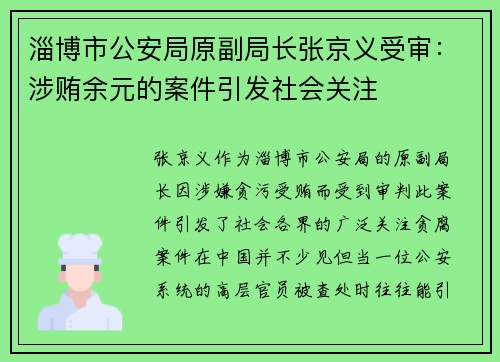 淄博市公安局原副局长张京义受审：涉贿余元的案件引发社会关注

张京义作为淄博市公安局的原副局长因涉嫌贪污受贿而受到审判此案件引发了社会各界的广泛关注贪腐案件在中国并不少见但当一位公安系统的高层官员被查处时往往能引